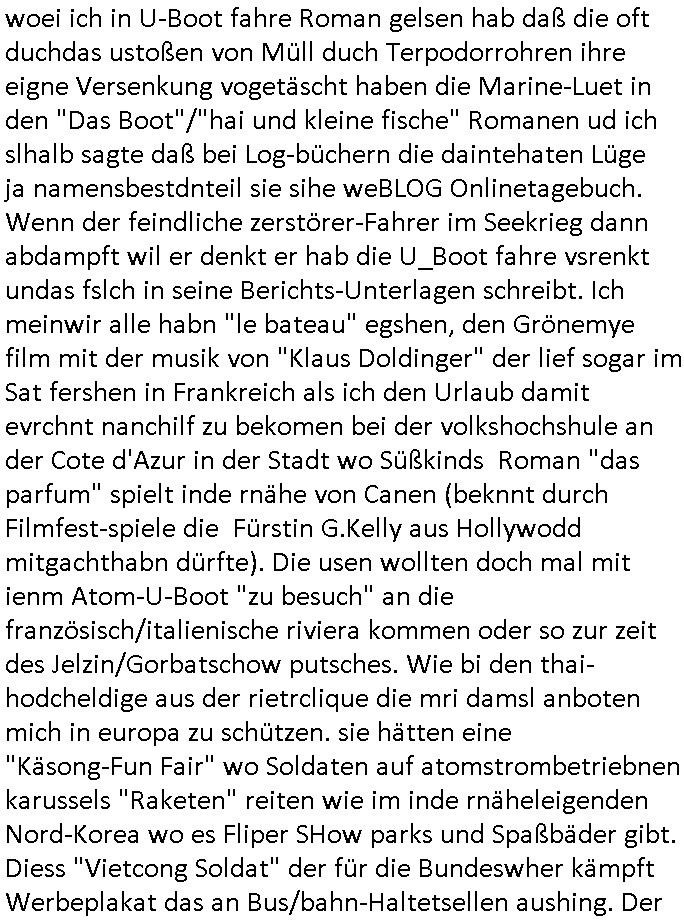 woei ich in U-Boot fahre Roman gelsen hab daß die oft duchdas ustoßen von Müll duch Terpodorrohren ihre eigne Versenkung vogetäscht haben die Marine-Luet in den "Das Boot"/"hai und kleine fische" Romanen ud ich slhalb sagte daß bei Log-büchern die daintehaten Lüge ja namensbestdnteil sie sihe weBLOG Onlinetagebuch. Wenn der feindliche zerstörer-Fahrer im Seekrieg dann abdampft wil er denkt er hab die U_Boot fahre vsrenkt undas fslch in seine Berichts-Unterlagen schreibt. Ich meinwir alle habn "le bateau" egshen, den Grönemye film mit der musik von "Klaus Doldinger" der lief sogar im Sat fershen in Frankreich als ich den Urlaub damit evrchnt nanchilf zu bekomen bei der volkshochshule an der Cote d'Azur in der Stadt wo Süßkinds Roman "das parfum" spielt inde rnähe von Canen (beknnt durch Filmfest-spiele die Fürstin G.Kelly aus Hollywodd mitgachthabn dürfte). Die usen wollten doch mal mit ienm Atom-U-Boot "zu besuch" an die französisch/italienische riviera kommen oder so zur zeit des Jelzin/Gorbatschow putsches. Wie bi den thai-hodcheldige aus der rietrclique die mri damsl anboten mich in europa zu schützen. sie hätten eine "Käsong-Fun Fair" wo Soldaten auf atomstrombetriebnen karussels "Raketen" reiten wie im inde rnäheleigenden Nord-Korea wo es Fliper SHow parks und Spaßbäder gibt. Diess "Vietcong Soldat" der für die Bundeswher kämpft Werbeplakat das an Bus/bahn-Haltetsellen aushing. Der